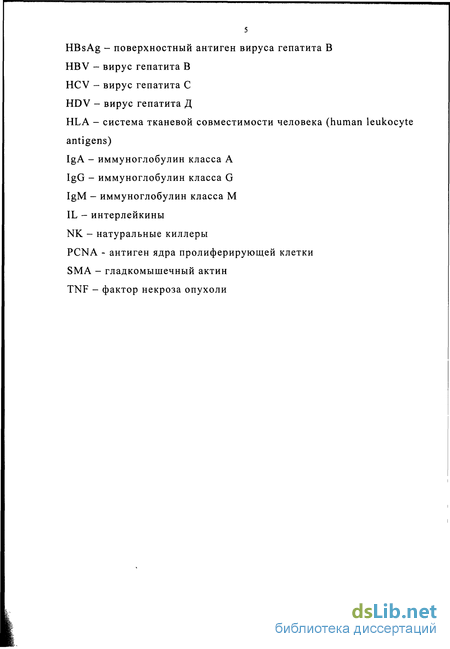 5

HBsAg – поверхностный антиген вируса гепатита В

HBV – вирус гепатита В

HCV – вирус гепатита С

HDV – вирус гепатита Д

HLA – система тканевой совместимости человека (human leukocyte antigens)

IgA – иммуноглобулин класса А

IgG – иммуноглобулин класса G

IgM – иммуноглобулин класса М

IL – интерлейкины

NK – натуральные киллеры

PCNA - антиген ядра пролиферирующей клетки

SMA – гладкомышечный актин

TNF – фактор некроза опухоли

dsLib.net
библиотека диссертаций